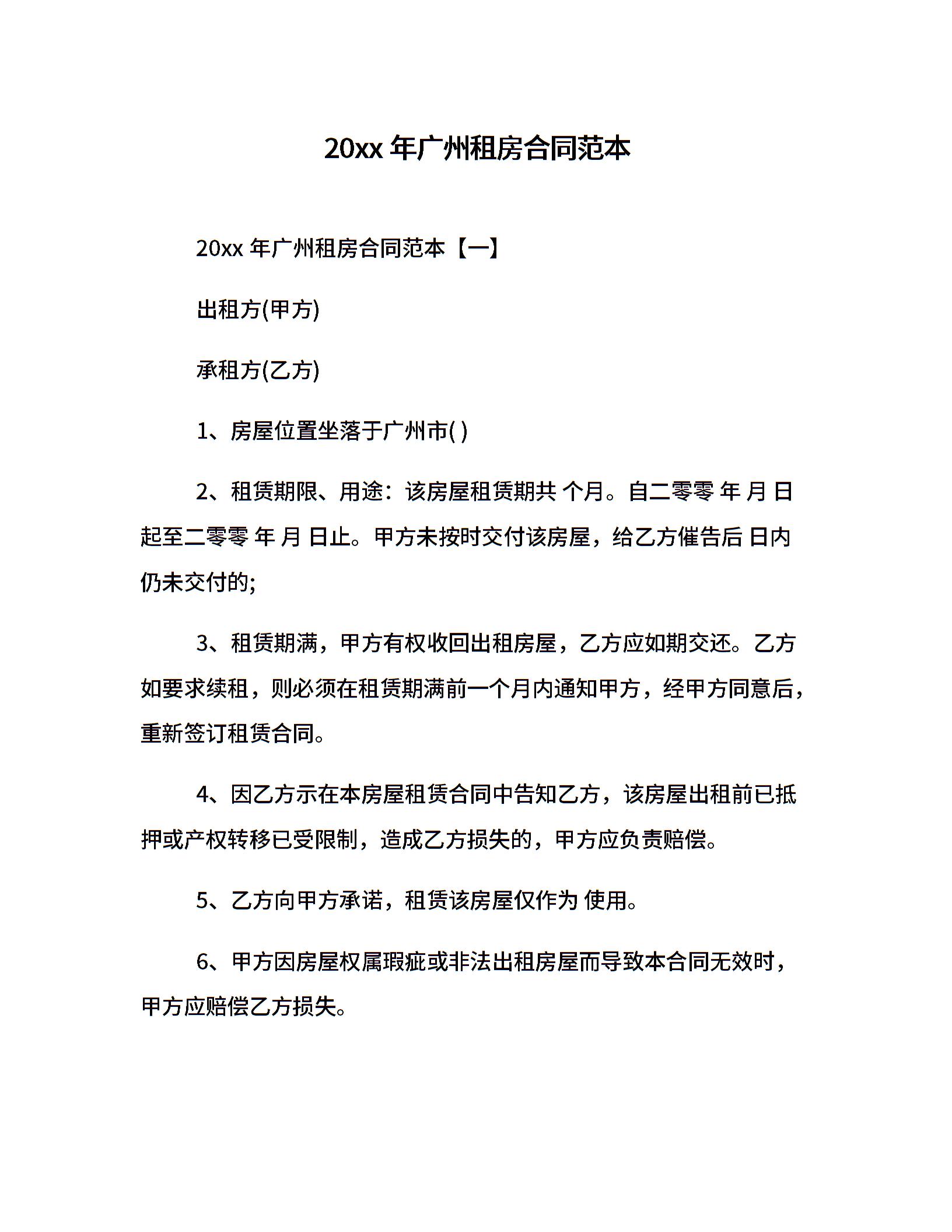 20xx 年广州租房合同范本

20xx 年广州租房合同范本【一】

出租方(甲方)

承租方(乙方)

1、房屋位置坐落于广州市( )

2、租赁期限、用途：该房屋租赁期共 个月。自二零零 年 月 日起至二零零 年 月 日止。甲方未按时交付该房屋，给乙方催告后 日内仍未交付的;

3、租赁期满，甲方有权收回出租房屋，乙方应如期交还。乙方如要求续租，则必须在租赁期满前一个月内通知甲方，经甲方同意后，重新签订租赁合同。

4、因乙方示在本房屋租赁合同中告知乙方，该房屋出租前已抵押或产权转移已受限制，造成乙方损失的，甲方应负责赔偿。

5、乙方向甲方承诺，租赁该房屋仅作为 使用。

6、甲方因房屋权属瑕疵或非法出租房屋而导致本合同无效时，甲方应赔偿乙方损失。